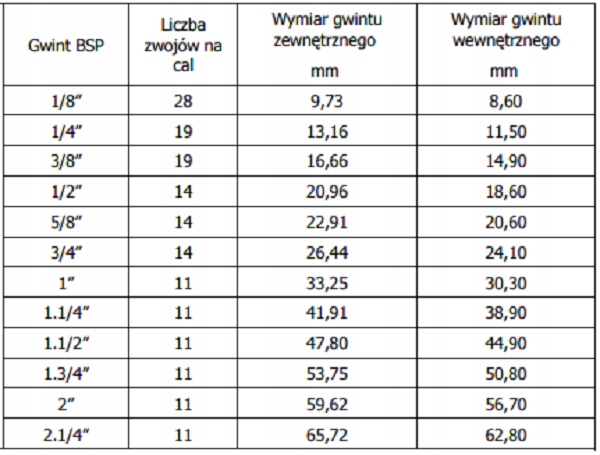 | Gwint BSP | Liczba zwojów na cal | Wymiar gwintu zewnętrznego mm | Wymiar gwintu wewnętrznego mm |
|---|---|---|---|
| 1/8" | 28 | 9,73 | 8,60 |
| 1/4" | 19 | 13,16 | 11,50 |
| 3/8" | 19 | 16,66 | 14,90 |
| 1/2" | 14 | 20,96 | 18,60 |
| 5/8" | 14 | 22,91 | 20,60 |
| 3/4" | 14 | 26,44 | 24,10 |
| 1" | 11 | 33,25 | 30,30 |
| 1.1/4" | 11 | 41,91 | 38,90 |
| 1.1/2" | 11 | 47,80 | 44,90 |
| 1.3/4" | 11 | 53,75 | 50,80 |
| 2" | 11 | 59,62 | 56,70 |
| 2.1/4" | 11 | 65,72 | 62,80 |